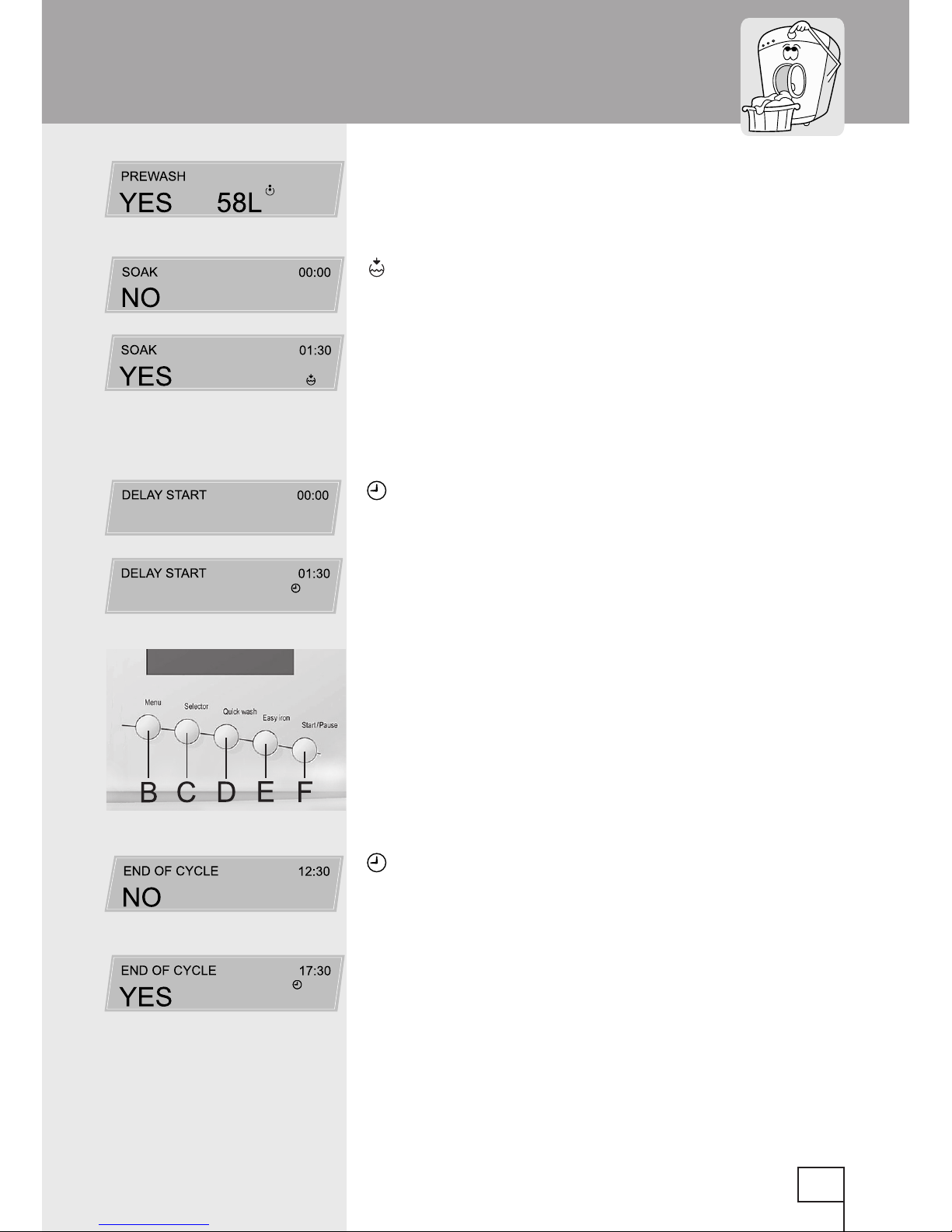 PREWASH
YES 58L

SOAK 00:00
NO

SOAK 01:30
YES

DELAY START 00:00

DELAY START 01:30

Menu
Selector
Quick wash
Easy iron
Start/Pause
B C D E F

END OF CYCLE 12:30
NO

END OF CYCLE 17:30
YES